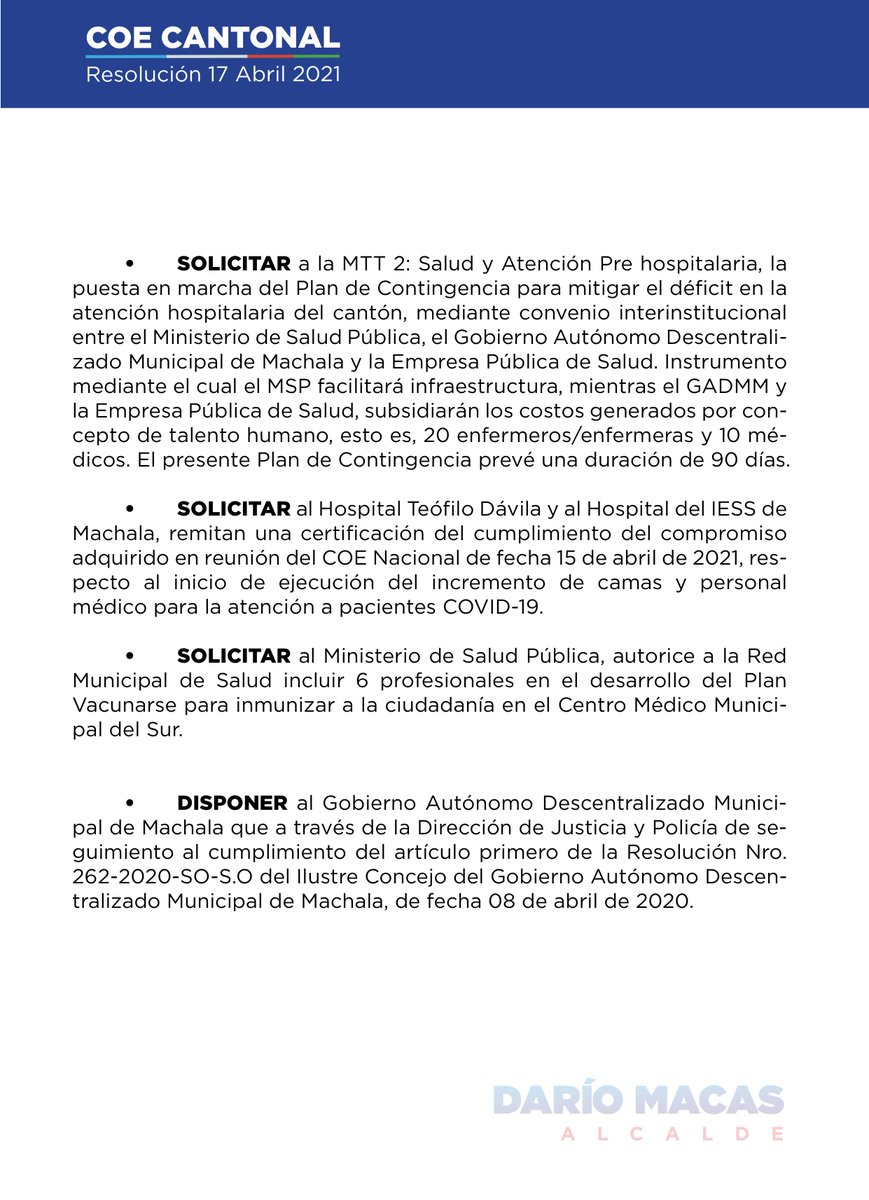 COE CANTONAL
Resolución 17 Abril 2021

• SOLICITAR a la MTT 2: Salud y Atención Pre hospitalaria, la puesta en marcha del Plan de Contingencia para mitigar el déficit en la atención hospitalaria del cantón, mediante convenio interinstitucional entre el Ministerio de Salud Pública, el Gobierno Autónomo Descentralizado Municipal de Machala y la Empresa Pública de Salud. Instrumento mediante el cual el MSP facilitará infraestructura, mientras el GADMM y la Empresa Pública de Salud, subsidiarán los costos generados por concepto de talento humano, esto es, 20 enfermeros/enfermeras y 10 médicos. El presente Plan de Contingencia prevé una duración de 90 días.

• SOLICITAR al Hospital Teófilo Dávila y al Hospital del IESS de Machala, remitan una certificación del cumplimiento del compromiso adquirido en reunión del COE Nacional de fecha 15 de abril de 2021, respecto al inicio de ejecución del incremento de camas y personal médico para la atención a pacientes COVID-19.

• SOLICITAR al Ministerio de Salud Pública, autorice a la Red Municipal de Salud incluir 6 profesionales en el desarrollo del Plan Vacunarse para inmunizar a la ciudadanía en el Centro Médico Municipal del Sur.

• DISPONER al Gobierno Autónomo Descentralizado Municipal de Machala que a través de la Dirección de Justicia y Policía de seguimiento al cumplimiento del artículo primero de la Resolución Nro. 262-2020-SO-S.O del Ilustre Concejo del Gobierno Autónomo Descentralizado Municipal de Machala, de fecha 08 de abril de 2020.

DARÍO MACAS
ALCALDE